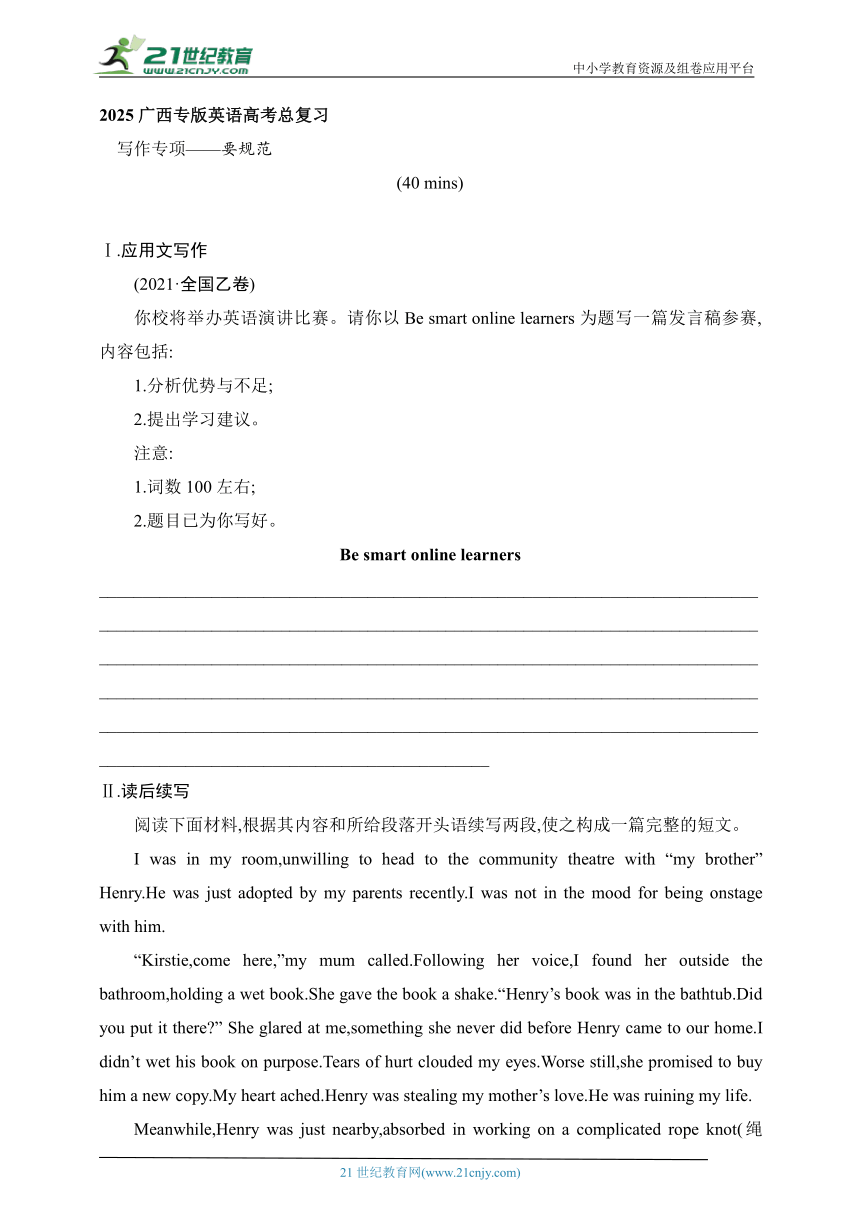 21世纪教育
www.21cnjy.com
中小学教育资源及组卷应用平台

2025 广西专版英语高考总复习

写作专项——要规范

(40 mins)

Ⅰ.应用文写作

(2021·全国乙卷)

你校将举办英语演讲比赛。请你以 Be smart online learners 为题写一篇发言稿参赛,内容包括:

1.分析优势与不足;

2.提出学习建议。

注意:

1.词数 100 左右;

2.题目已为你写好。

Be smart online learners

Ⅱ.读后续写

阅读下面材料,根据其内容和所给段落开头语续写两段,使之构成一篇完整的短文。

I was in my room,unwilling to head to the community theatre with “my brother” Henry.He was just adopted by my parents recently.I was not in the mood for being onstage with him.

“Kirstie,come here,”my mum called.Following her voice,I found her outside the bathroom,holding a wet book.She gave the book a shake.“Henry’s book was in the bathtub.Did you put it there?” She glared at me,something she never did before Henry came to our home.I didn’t wet his book on purpose.Tears of hurt clouded my eyes.Worse still,she promised to buy him a new copy.My heart ached.Henry was stealing my mother’s love.He was ruining my life.

Meanwhile,Henry was just nearby,absorbed in working on a complicated rope knot(绳

21 世纪教育网(www.21cnjy.com)